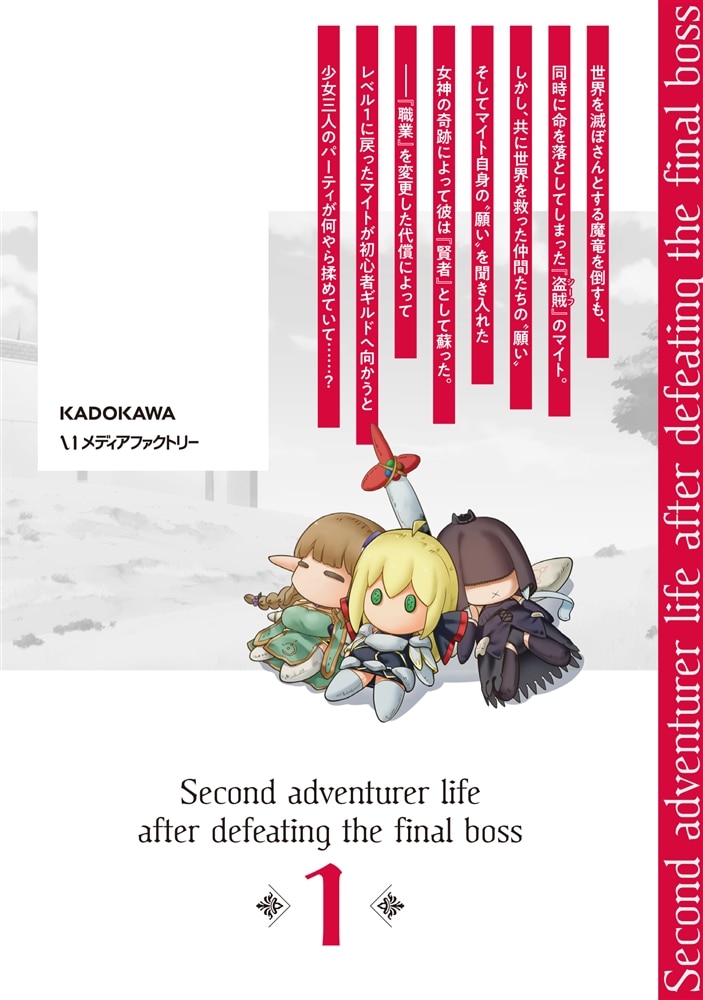 Second adventurer life after defeating the final boss

世界を滅ぼさんとする魔竜を倒すも、
同時に命を落としてしまった『盗賊（シーフ）』のマイト。
しかし、共に世界を救った仲間たちの〝願い〟
そしてマイト自身の〝願い〟を聞き入れた
女神の奇跡によって彼は『賢者』として蘇った。
――『職業』を変更した代償によって
レベル1に戻ったマイトが初心者ギルドへ向かうと
少女三人のパーティが何やら揉めていて……？

KADOKAWA
メディアファクトリー

Second adventurer life
after defeating the final boss

1